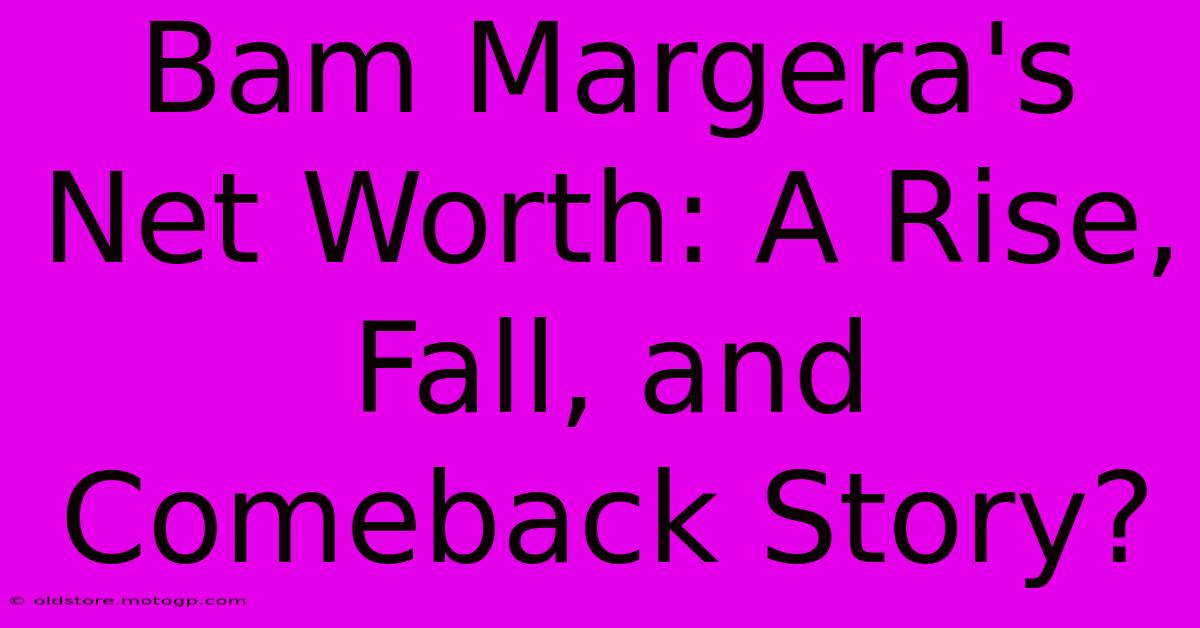 Bam Margera's Net Worth: A Rise, Fall, and Comeback Story?

© oldstore.motogp.com